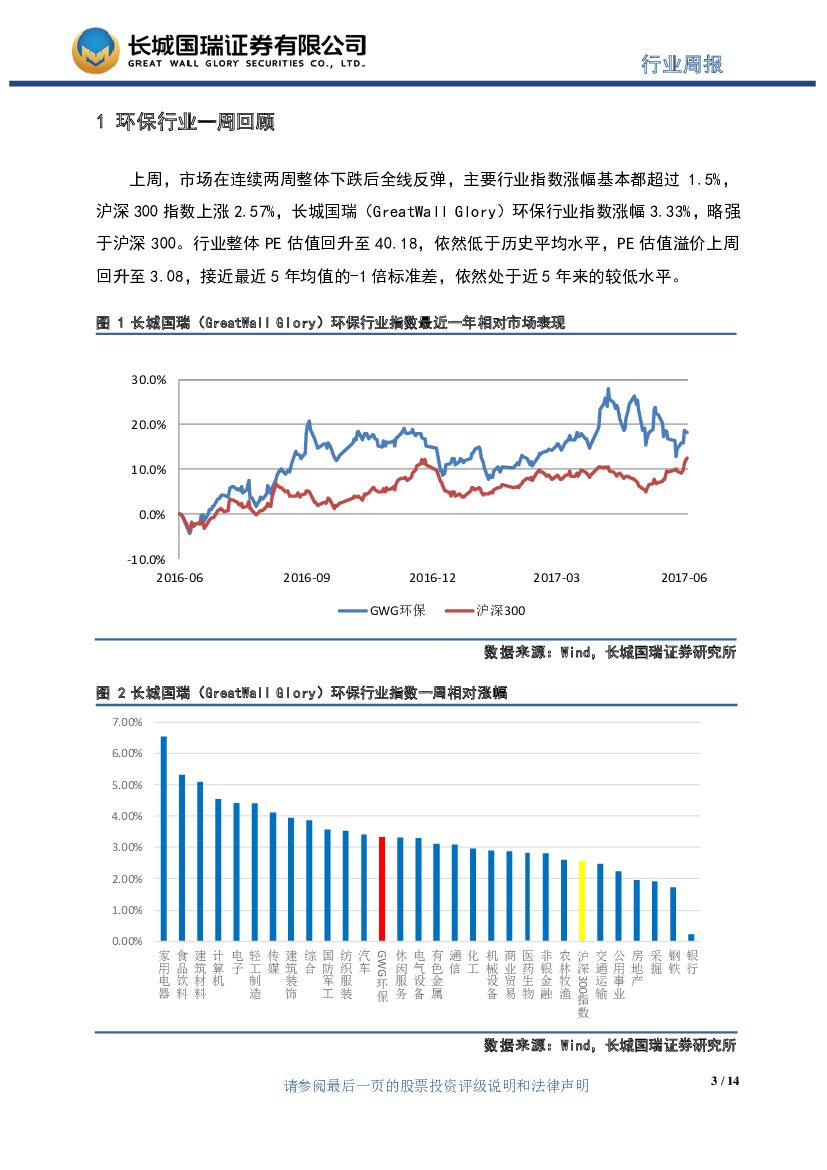 长城国瑞证券有限公司
GREAT WALL GLORY SECURITIES CO., LTD.

行业周报

1 环保行业一周回顾

上周，市场在连续两周整体下跌后全线反弹，主要行业指数涨幅基本都超过 1.5%，沪深 300 指数上涨 2.57%，长城国瑞（GreatWall Glory）环保行业指数涨幅 3.33%，略强于沪深 300。行业整体 PE 估值回升至 40.18，依然低于历史平均水平，PE 估值溢价上周回升至 3.08，接近最近 5 年均值的-1 倍标准差，依然处于近 5 年来的较低水平。

图 1 长城国瑞（GreatWall Glory）环保行业指数最近一年相对市场表现

30.0%
20.0%
10.0%
0.0%
-10.0%
2016-06
2016-09
2016-12
2017-03
2017-06

GWG环保
沪深300

数据来源：Wind，长城国瑞证券研究所

图 2 长城国瑞（GreatWall Glory）环保行业指数一周相对涨幅

7.00%
6.00%
5.00%
4.00%
3.00%
2.00%
1.00%
0.00%

家用电器
食品饮料
建筑材料
计算机
电子
轻工制造
传媒
建筑装饰
综合
国防军工
纺织服装
汽车
GWG环保
休闲服务
电气设备
有色金属
通信
化工
机械设备
商业贸易
医药生物
非银金融
农林牧渔
沪深300指数
交通运输
公用事业
房地产
采掘
钢铁
银行

数据来源：Wind，长城国瑞证券研究所

请参阅最后一页的股票投资评级说明和法律声明

3 / 14